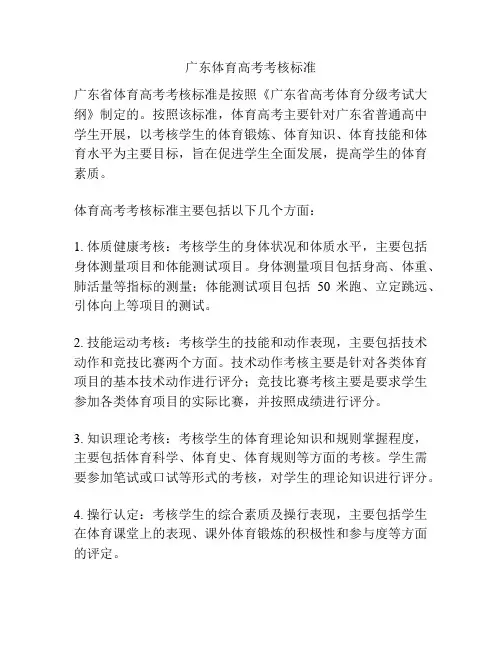 广东体育高考考核标准

广东省体育高考考核标准是按照《广东省高考体育分级考试大纲》制定的。按照该标准，体育高考主要针对广东省普通高中学生开展，以考核学生的体育锻炼、体育知识、体育技能和体育水平为主要目标，旨在促进学生全面发展，提高学生的体育素质。

体育高考考核标准主要包括以下几个方面：

1. 体质健康考核：考核学生的身体状况和体质水平，主要包括身体测量项目和体能测试项目。身体测量项目包括身高、体重、肺活量等指标的测量；体能测试项目包括 50 米跑、立定跳远、引体向上等项目的测试。

2. 技能运动考核：考核学生的技能和动作表现，主要包括技术动作和竞技比赛两个方面。技术动作考核主要是针对各类体育项目的基本技术动作进行评分；竞技比赛考核主要是要求学生参加各类体育项目的实际比赛，并按照成绩进行评分。

3. 知识理论考核：考核学生的体育理论知识和规则掌握程度，主要包括体育科学、体育史、体育规则等方面的考核。学生需要参加笔试或口试等形式的考核，对学生的理论知识进行评分。

4. 操行认定：考核学生的综合素质及操行表现，主要包括学生在体育课堂上的表现、课外体育锻炼的积极性和参与度等方面的评定。